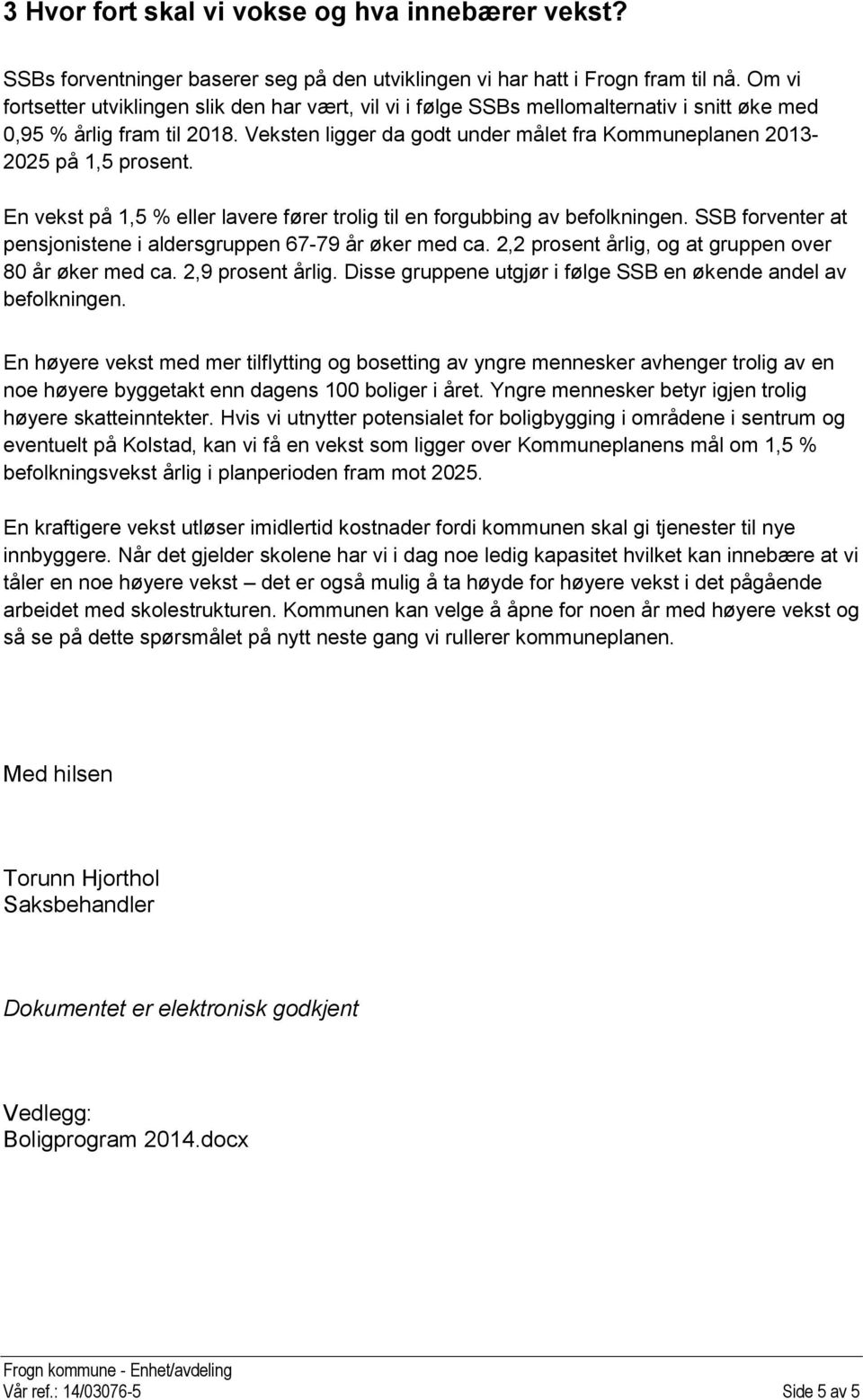 3 Hvor fort skal vi vokse og hva innebærer vekst?

SSBs forventninger baserer seg på den utviklingen vi har hatt i Frogn fram til nå. Om vi fortsetter utviklingen slik den har vært, vil vi i følge SSBs mellomalternativ i snitt øke med 0,95 % årlig fram til 2018. Veksten ligger da godt under målet fra Kommuneplanen 2013-2025 på 1,5 prosent.

En vekst på 1,5 % eller lavere fører trolig til en forgubbing av befolkningen. SSB forventer at pensjonistene i aldersgruppen 67-79 år øker med ca. 2,2 prosent årlig, og at gruppen over 80 år øker med ca. 2,9 prosent årlig. Disse gruppene utgjør i følge SSB en økende andel av befolkningen.

En høyere vekst med mer tilflytting og bosetting av yngre mennesker avhenger trolig av en noe høyere byggetakt enn dagens 100 boliger i året. Yngre mennesker betyr igjen trolig høyere skatteinntekter. Hvis vi utnytter potensialet for boligbygging i områdene i sentrum og eventuelt på Kolstad, kan vi få en vekst som ligger over Kommuneplanens mål om 1,5 % befolkningsvekst årlig i planperioden fram mot 2025.

En kraftigere vekst utløser imidlertid kostnader fordi kommunen skal gi tjenester til nye innbyggere. Når det gjelder skolene har vi i dag noe ledig kapasitet hvilket kan innebære at vi tåler en noe høyere vekst – det er også mulig å ta høyde for høyere vekst i det pågående arbeidet med skolestrukturen. Kommunen kan velge å åpne for noen år med høyere vekst og så se på dette spørsmålet på nytt neste gang vi rullerer kommuneplanen.

Med hilsen

Torunn Hjorthol
Saksbehandler

Dokumentet er elektronisk godkjent

Vedlegg:
Boligprogram 2014.docx

Frogn kommune - Enhet/avdeling
Vår ref.: 14/03076-5 Side 5 av 5